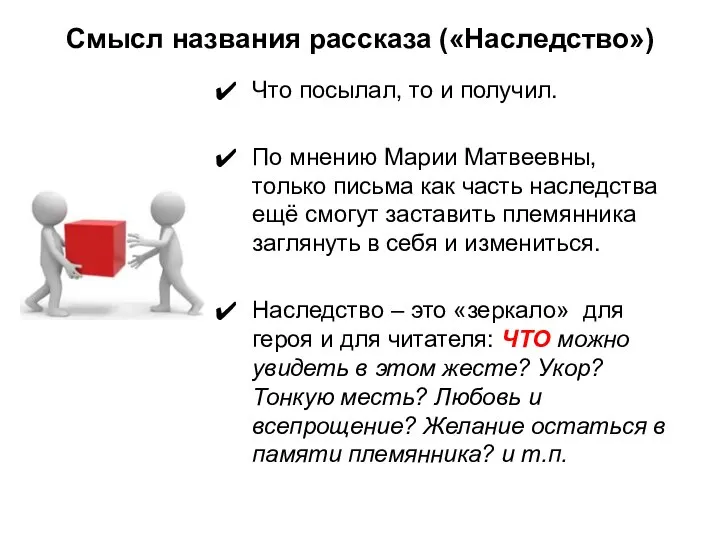 Смысл названия рассказа («Наследство»)

✔ Что посылал, то и получил.

✔ По мнению Марии Матвеевны, только письма как часть наследства ещё смогут заставить племянника заглянуть в себя и измениться.

✔ Наследство – это «зеркало» для героя и для читателя: ЧТО можно увидеть в этом жесте? Укор? Тонкую месть? Любовь и всепрощение? Желание остаться в памяти племянника? и т.п.